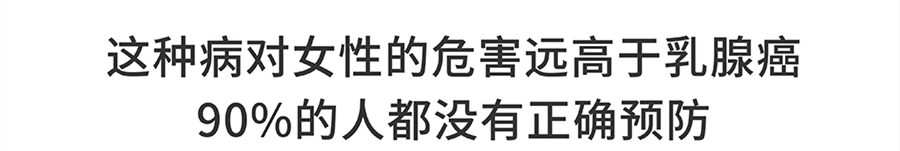 这种病对女性的危害远高于乳腺癌
90%的人都没有正确预防